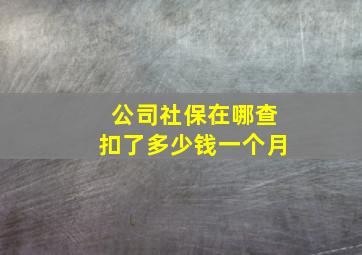 公司社保在哪查
扣了多少钱一个月